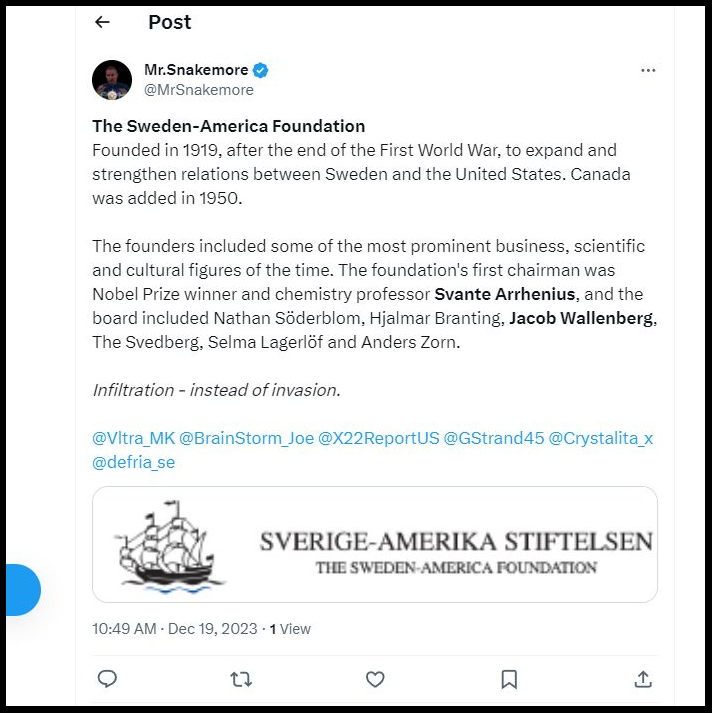 Post

Mr.Snakemore
@MrSnakemore

The Sweden-America Foundation
Founded in 1919, after the end of the First World War, to expand and strengthen relations between Sweden and the United States. Canada was added in 1950.

The founders included some of the most prominent business, scientific and cultural figures of the time. The foundation's first chairman was Nobel Prize winner and chemistry professor Svante Arrhenius, and the board included Nathan Söderblom, Hjalmar Branting, Jacob Wallenberg, The Svedberg, Selma Lagerlöf and Anders Zorn.

Infiltration - instead of invasion.

@Vltra_MK @BrainStorm_Joe @X22ReportUS @GStrand45 @Crystalita_x @defria_se

SVERIGE-AMERIKA STIFTELSEN
THE SWEDEN-AMERICA FOUNDATION

10:49 AM · Dec 19, 2023 · 1 View